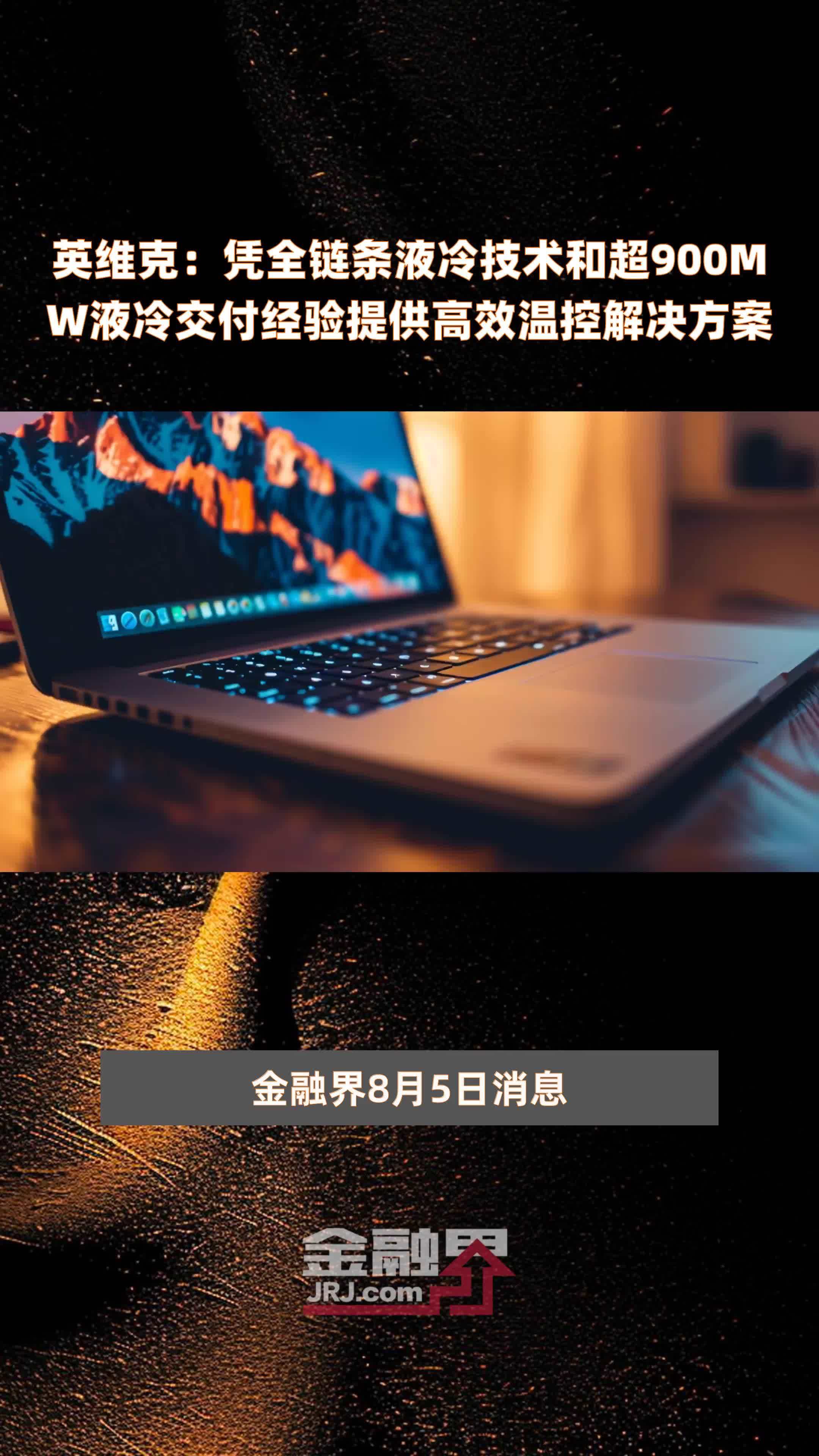 英维克：凭全链条液冷技术和超900MW液冷交付经验提供高效温控解决方案

金融界8月5日消息

金融界
JRJ.com